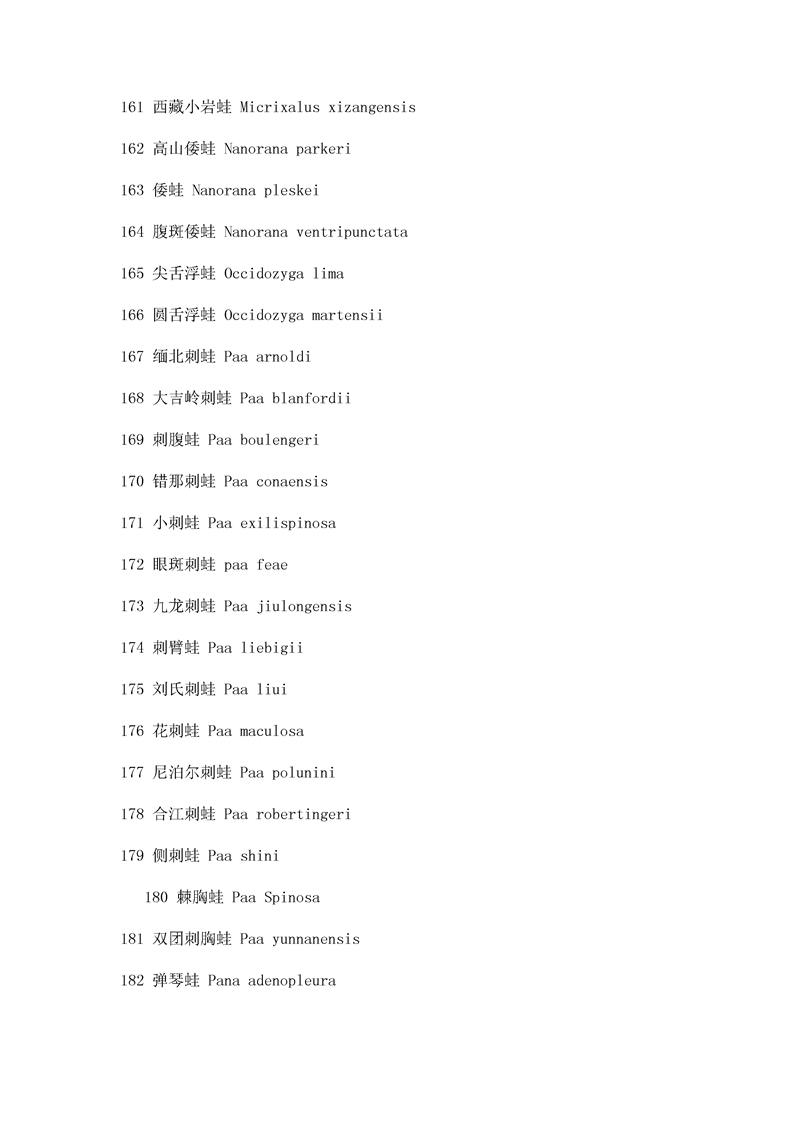 161 西藏小岩蛙 Micrixalus xizangensis

162 高山倭蛙 Nanorana parkeri

163 倭蛙 Nanorana pleskei

164 腹斑倭蛙 Nanorana ventripunctata

165 尖舌浮蛙 Occidozyga lima

166 圆舌浮蛙 Occidozyga martensii

167 缅北刺蛙 Paa arnoldi

168 大吉岭刺蛙 Paa blanfordii

169 刺腹蛙 Paa boulengeri

170 错那刺蛙 Paa conaensis

171 小刺蛙 Paa exilispinosa

172 眼斑刺蛙 paa feae

173 九龙刺蛙 Paa jiulongensis

174 刺臂蛙 Paa liebigii

175 刘氏刺蛙 Paa liui

176 花刺蛙 Paa maculosa

177 尼泊尔刺蛙 Paa polunini

178 合江刺蛙 Paa robertingeri

179 侧刺蛙 Paa shini

180 棘胸蛙 Paa Spinosa

181 双团刺胸蛙 Paa yunnanensis

182 弹琴蛙 Pana adenopleura